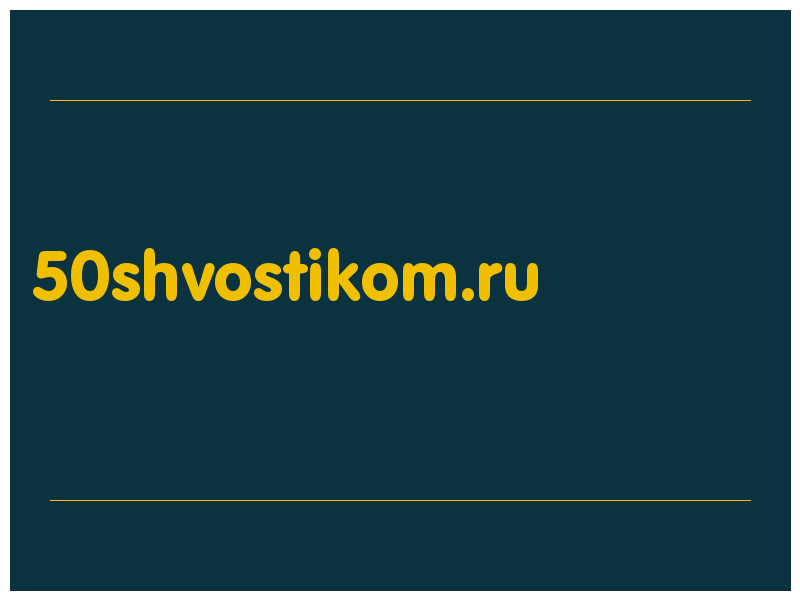 50shvostikom.ru